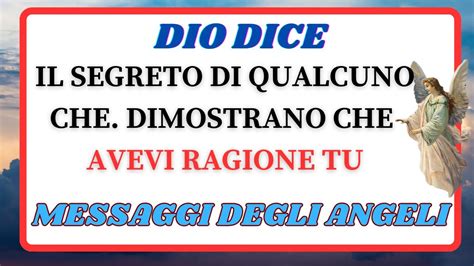 DIO DICE

IL SEGRETO DI QUALCUNO CHE. DIMOSTRANO CHE

AVEVI RAGIONE TU

MESSAGGI DEGLI ANGELI